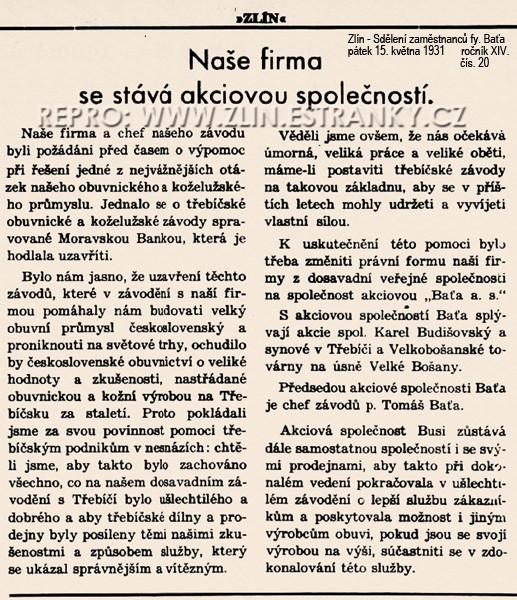 »ZLÍN«

Zlín - Sdělení zaměstnanců fy. Baťa
pátek 15. května 1931 ročník XIV.
čís. 20

Naše firma
se stává akciovou společností.

REPRO: WWW.ZLIN.ESTRANKY.CZ

Naše firma a chef našeho závodu byli požádáni před časem o výpomoc při řešení jedné z nejvážnějších otázek našeho obuvnického a koželužského průmyslu. Jednalo se o třebíčské obuvnické a koželužské závody spravované Moravskou Bankou, která je hodlala uzavříti.

Bylo nám jasno, že uzavření těchto závodů, které v závodění s naší firmou pomáhaly nám budovati velký obuvní průmysl československý a proniknouti na světové trhy, ochudilo by československé obuvnictví o veliké hodnoty a zkušenosti, nastřádané obuvnickou a kožní výrobou na Třebíčsku za staletí. Proto pokládali jsme za svou povinnost pomoci třebíčským podnikům v nesnázích: chtěli jsme, aby takto bylo zachováno všechno, co na našem dosavadním závodění s Třebíčí bylo ušlechtilého a dobrého a aby třebíčské dílny a prodejny byly posíleny těmi našimi zkušenostmi a způsobem služby, který se ukázal správnějším a vítězným.

Věděli jsme ovšem, že nás očekává úmorná, veliká práce a veliké oběti, máme-li postaviti třebíčské závody na takovou základnu, aby se v příštích letech mohly udržeti a vyvíjeti vlastní silou.

K uskutečnění této pomoci bylo třeba změniti právní formu naší firmy z dosavadní veřejné společnosti na společnost akciovou „Baťa a. s."

S akciovou společností Baťa splývají akcie spol. Karel Budišovský a synové v Třebíči a Velkobošanské továrny na úsně Velké Bošany.

Předsedou akciové společnosti Baťa je chef závodů p. Tomáš Baťa.

Akciová společnost Busi zůstává dále samostatnou společností i se svými prodejnami, aby takto při dokonalém vedení pokračovala v ušlechtilém závodění o lepší službu zákazníkům a poskytovala možnost i jiným výrobcům obuvi, pokud jsou se svojí výrobou na výši, súčastniti se v zdokonalování této služby.